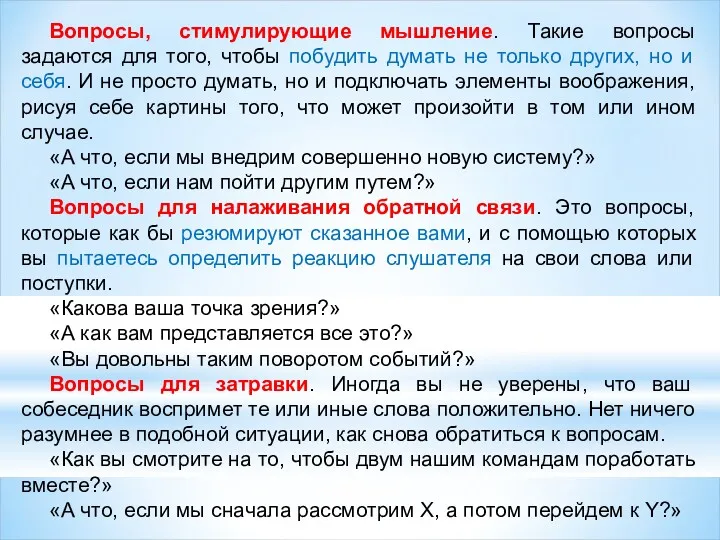 Вопросы, стимулирующие мышление. Такие вопросы задаются для того, чтобы побудить думать не только других, но и себя. И не просто думать, но и подключать элементы воображения, рисуя себе картины того, что может произойти в том или ином случае.

«А что, если мы внедрим совершенно новую систему?»

«А что, если нам пойти другим путем?»

Вопросы для налаживания обратной связи. Это вопросы, которые как бы резюмируют сказанное вами, и с помощью которых вы пытаетесь определить реакцию слушателя на свои слова или поступки.

«Какова ваша точка зрения?»

«А как вам представляется все это?»

«Вы довольны таким поворотом событий?»

Вопросы для затравки. Иногда вы не уверены, что ваш собеседник воспримет те или иные слова положительно. Нет ничего разумнее в подобной ситуации, как снова обратиться к вопросам.

«Как вы смотрите на то, чтобы двум нашим командам поработать вместе?»

«А что, если мы сначала рассмотрим X, а потом перейдем к Y?»